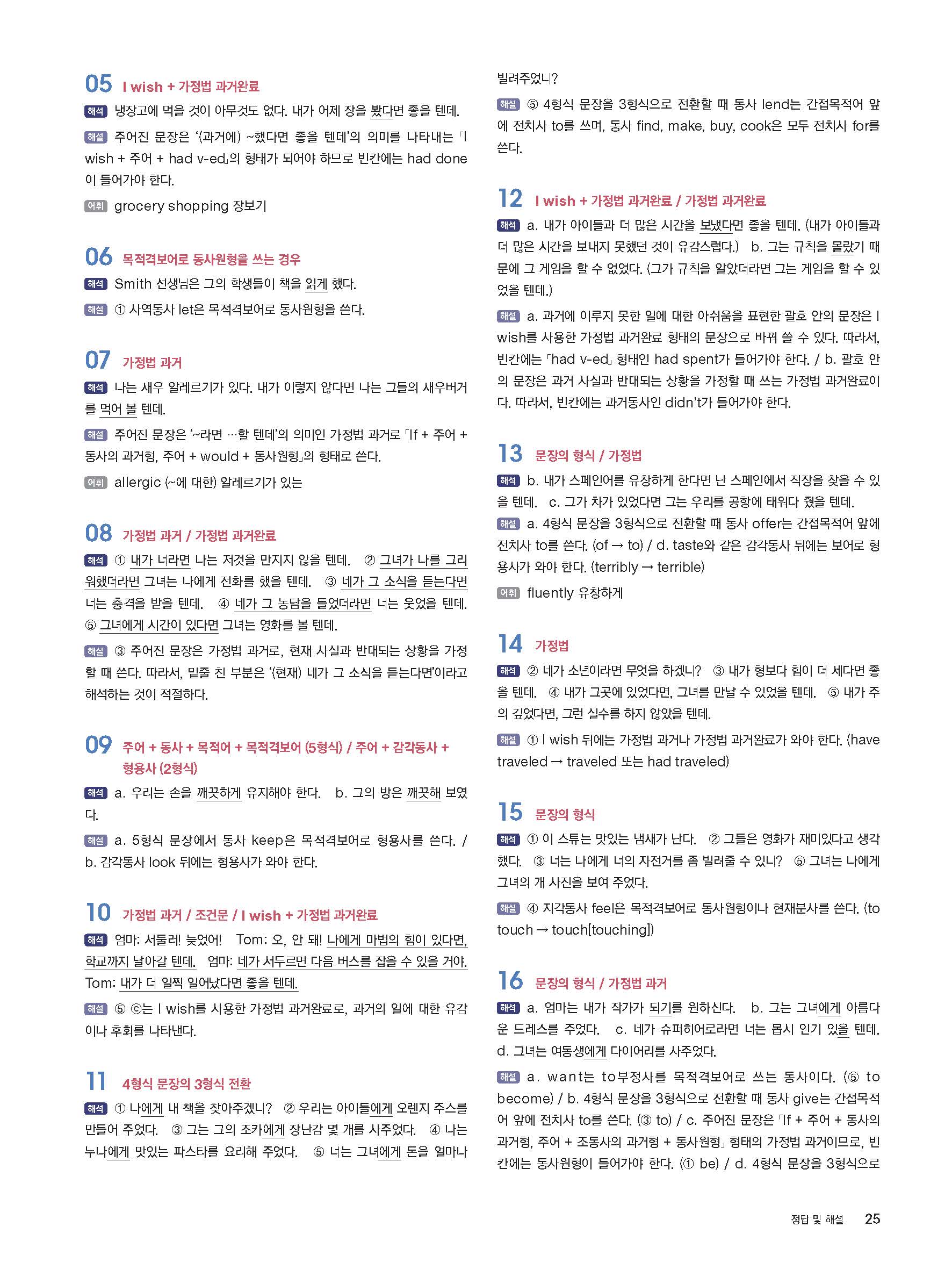 05 I wish + 가정법 과거완료

해석 냉장고에 먹을 것이 아무것도 없다. 내가 어제 장을 봤다면 좋을 텐데.

해설 주어진 문장은 '(과거에) ~했다면 좋을 텐데'의 의미를 나타내는 「I wish + 주어 + had v-ed」의 형태가 되어야 하므로 빈칸에는 had done이 들어가야 한다.

어휘 grocery shopping 장보기

06 목적격보어로 동사원형을 쓰는 경우

해석 Smith 선생님은 그의 학생들이 책을 읽게 했다.

해설 ① 사역동사 let은 목적격보어로 동사원형을 쓴다.

07 가정법 과거

해석 나는 새우 알레르기가 있다. 내가 이렇지 않다면 나는 그들의 새우버거를 먹어 볼 텐데.

해설 주어진 문장은 '~라면 …할 텐데'의 의미인 가정법 과거로 「If + 주어 + 동사의 과거형, 주어 + would + 동사원형」의 형태로 쓴다.

어휘 allergic (~에 대한) 알레르기가 있는

08 가정법 과거 / 가정법 과거완료

해석 ① 내가 너라면 나는 저것을 만지지 않을 텐데. ② 그녀가 나를 그리워했더라면 그녀는 나에게 전화를 했을 텐데. ③ 네가 그 소식을 듣는다면 너는 충격을 받을 텐데. ④ 네가 그 농담을 들었더라면 너는 웃었을 텐데. ⑤ 그녀에게 시간이 있다면 그녀는 영화를 볼 텐데.

해설 ③ 주어진 문장은 가정법 과거로, 현재 사실과 반대되는 상황을 가정할 때 쓴다. 따라서, 밑줄 친 부분은 '(현재) 네가 그 소식을 듣는다면'이라고 해석하는 것이 적절하다.

09 주어 + 동사 + 목적어 + 목적격보어 (5형식) / 주어 + 감각동사 + 형용사 (2형식)

해석 a. 우리는 손을 깨끗하게 유지해야 한다. b. 그의 방은 깨끗해 보였다.

해설 a. 5형식 문장에서 동사 keep은 목적격보어로 형용사를 쓴다. / b. 감각동사 look 뒤에는 형용사가 와야 한다.

10 가정법 과거 / 조건문 / I wish + 가정법 과거완료

해석 엄마: 서둘러! 늦었어! Tom: 오, 안 돼! 나에게 마법의 힘이 있다면, 학교까지 날아갈 텐데. 엄마: 네가 서두르면 다음 버스를 잡을 수 있을 거야. Tom: 내가 더 일찍 일어났다면 좋을 텐데.

해설 ⑤ ⓒ는 I wish를 사용한 가정법 과거완료로, 과거의 일에 대한 유감이나 후회를 나타낸다.

11 4형식 문장의 3형식 전환

해석 ① 나에게 내 책을 찾아주겠니? ② 우리는 아이들에게 오렌지 주스를 만들어 주었다. ③ 그는 그의 조카에게 장난감 몇 개를 사주었다. ④ 나는 누나에게 맛있는 파스타를 요리해 주었다. ⑤ 너는 그녀에게 돈을 얼마나 빌려주었니?

해설 ⑤ 4형식 문장을 3형식으로 전환할 때 동사 lend는 간접목적어 앞에 전치사 to를 쓰며, 동사 find, make, buy, cook은 모두 전치사 for를 쓴다.

12 I wish + 가정법 과거완료 / 가정법 과거완료

해석 a. 내가 아이들과 더 많은 시간을 보냈다면 좋을 텐데. (내가 아이들과 더 많은 시간을 보내지 못했던 것이 유감스럽다.) b. 그는 규칙을 몰랐기 때문에 그 게임을 할 수 없었다. (그가 규칙을 알았더라면 그는 게임을 할 수 있었을 텐데.)

해설 a. 과거에 이루지 못한 일에 대한 아쉬움을 표현한 괄호 안의 문장은 I wish를 사용한 가정법 과거완료 형태의 문장으로 바꿔 쓸 수 있다. 따라서, 빈칸에는 「had v-ed」 형태인 had spent가 들어가야 한다. / b. 괄호 안의 문장은 과거 사실과 반대되는 상황을 가정할 때 쓰는 가정법 과거완료이다. 따라서, 빈칸에는 과거동사인 didn't가 들어가야 한다.

13 문장의 형식 / 가정법

해석 b. 내가 스페인어를 유창하게 한다면 난 스페인에서 직장을 찾을 수 있을 텐데. c. 그가 차가 있었다면 그는 우리를 공항에 태워다 줬을 텐데.

해설 a. 4형식 문장을 3형식으로 전환할 때 동사 offer는 간접목적어 앞에 전치사 to를 쓴다. (of → to) / d. taste와 같은 감각동사 뒤에는 보어로 형용사가 와야 한다. (terribly → terrible)

어휘 fluently 유창하게

14 가정법

해석 ② 네가 소년이라면 무엇을 하겠니? ③ 내가 형보다 힘이 더 세다면 좋을 텐데. ④ 내가 그곳에 있었다면, 그녀를 만날 수 있었을 텐데. ⑤ 내가 주의 깊었다면, 그런 실수를 하지 않았을 텐데.

해설 ① I wish 뒤에는 가정법 과거나 가정법 과거완료가 와야 한다. (have traveled → traveled 또는 had traveled)

15 문장의 형식

해석 ① 이 스튜는 맛있는 냄새가 난다. ② 그들은 영화가 재미있다고 생각했다. ③ 너는 나에게 너의 자전거를 좀 빌려줄 수 있니? ⑤ 그녀는 나에게 그녀의 개 사진을 보여 주었다.

해설 ④ 지각동사 feel은 목적격보어로 동사원형이나 현재분사를 쓴다. (to touch → touch[touching])

16 문장의 형식 / 가정법 과거

해석 a. 엄마는 내가 작가가 되기를 원하신다. b. 그는 그녀에게 아름다운 드레스를 주었다. c. 네가 슈퍼히어로라면 너는 몹시 인기 있을 텐데. d. 그녀는 여동생에게 다이어리를 사주었다.

해설 a. want는 to부정사를 목적격보어로 쓰는 동사이다. (⑤ to become) / b. 4형식 문장을 3형식으로 전환할 때 동사 give는 간접목적어 앞에 전치사 to를 쓴다. (③ to) / c. 주어진 문장은 「If + 주어 + 동사의 과거형, 주어 + 조동사의 과거형 + 동사원형」 형태의 가정법 과거이므로, 빈칸에는 동사원형이 들어가야 한다. (① be) / d. 4형식 문장을 3형식으로

정답 및 해설 25